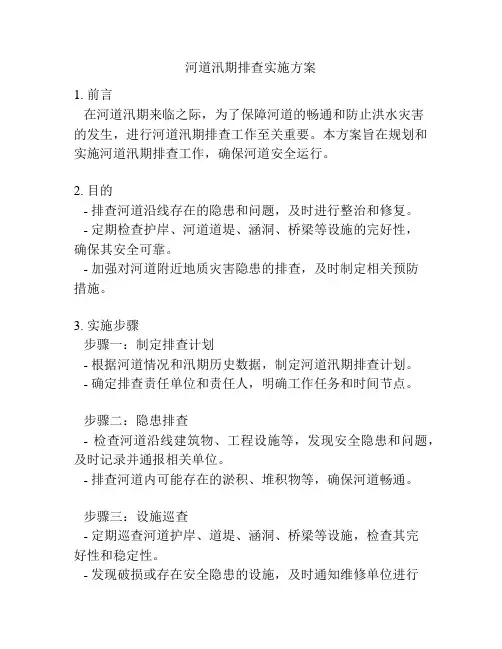 河道汛期排查实施方案

1. 前言
在河道汛期来临之际，为了保障河道的畅通和防止洪水灾害的发生，进行河道汛期排查工作至关重要。本方案旨在规划和实施河道汛期排查工作，确保河道安全运行。

2. 目的
- 排查河道沿线存在的隐患和问题，及时进行整治和修复。
- 定期检查护岸、河道道堤、涵洞、桥梁等设施的完好性，确保其安全可靠。
- 加强对河道附近地质灾害隐患的排查，及时制定相关预防措施。

3. 实施步骤
步骤一：制定排查计划
- 根据河道情况和汛期历史数据，制定河道汛期排查计划。
- 确定排查责任单位和责任人，明确工作任务和时间节点。

步骤二：隐患排查
- 检查河道沿线建筑物、工程设施等，发现安全隐患和问题，及时记录并通报相关单位。
- 排查河道内可能存在的淤积、堆积物等，确保河道畅通。

步骤三：设施巡查
- 定期巡查河道护岸、道堤、涵洞、桥梁等设施，检查其完好性和稳定性。
- 发现破损或存在安全隐患的设施，及时通知维修单位进行